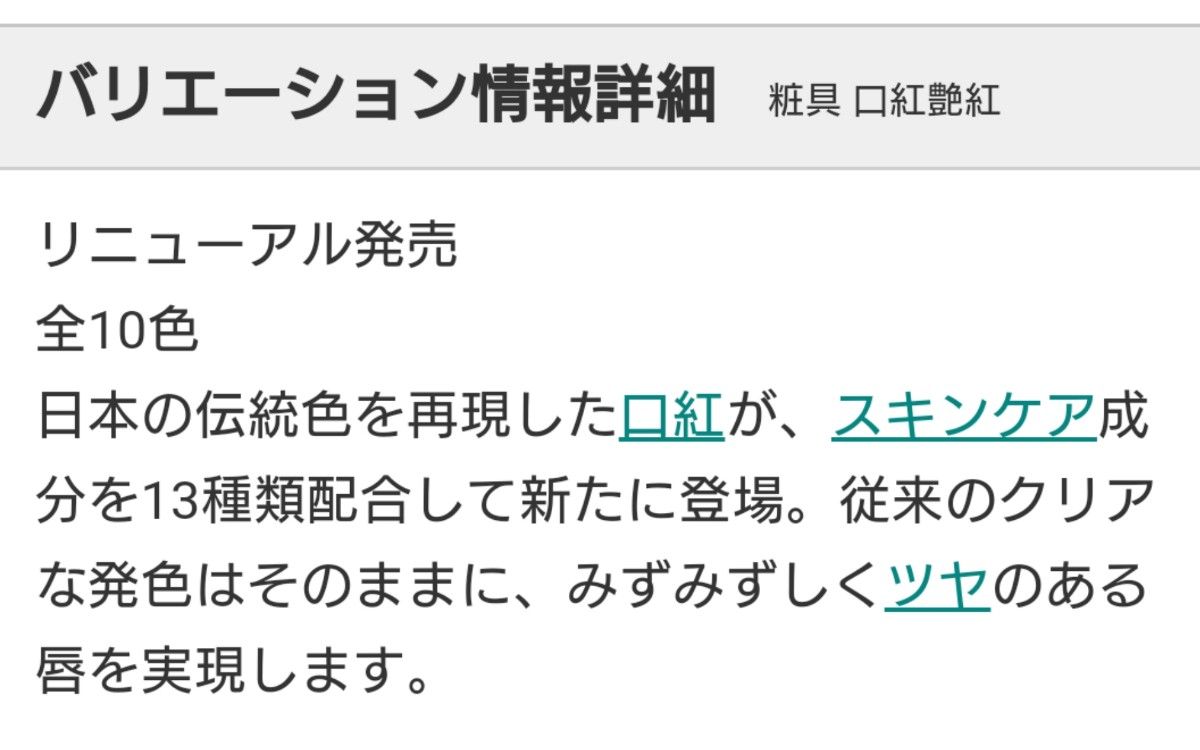 バリエーション情報詳細　粧具 口紅艶紅

リニューアル発売
全10色
日本の伝統色を再現した口紅が、スキンケア成分を13種類配合して新たに登場。従来のクリアな発色はそのままに、みずみずしくツヤのある唇を実現します。